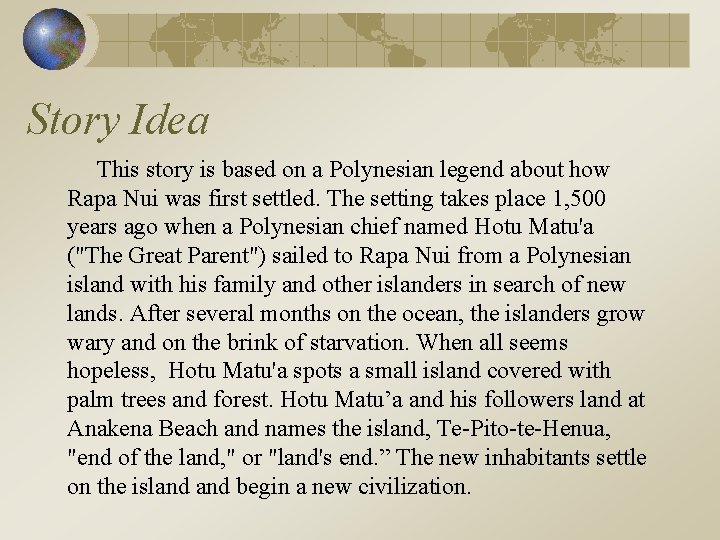 Story Idea

This story is based on a Polynesian legend about how Rapa Nui was first settled. The setting takes place 1,500 years ago when a Polynesian chief named Hotu Matu'a ("The Great Parent") sailed to Rapa Nui from a Polynesian island with his family and other islanders in search of new lands. After several months on the ocean, the islanders grow wary and on the brink of starvation. When all seems hopeless,  Hotu Matu'a spots a small island covered with palm trees and forest. Hotu Matu’a and his followers land at Anakena Beach and names the island, Te-Pito-te-Henua, "end of the land," or "land's end.” The new inhabitants settle on the island and begin a new civilization.